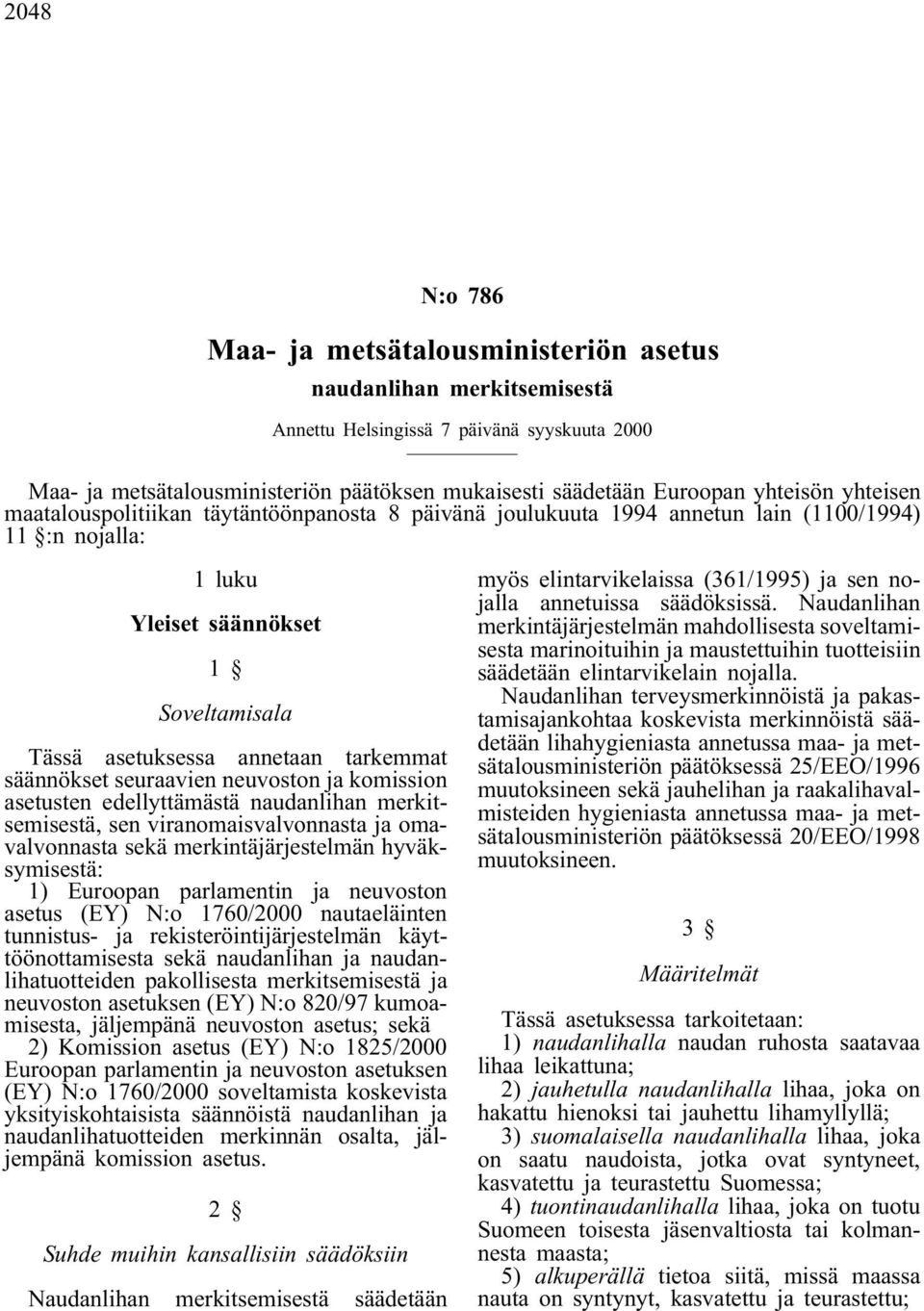 2048

N:o 786

Maa- ja metsätalousministeriön asetus

naudanlihan merkitsemisestä

Annettu Helsingissä 7 päivänä syyskuuta 2000

Maa- ja metsätalousministeriön päätöksen mukaisesti säädetään Euroopan yhteisön yhteisen maatalouspolitiikan täytäntöönpanosta 8 päivänä joulukuuta 1994 annetun lain (1100/1994) 11 §:n nojalla:

1 luku

Yleiset säännökset

1 §

Soveltamisala

Tässä asetuksessa annetaan tarkemmat säännökset seuraavien neuvoston ja komission asetusten edellyttämästä naudanlihan merkitsemisestä, sen viranomaisvalvonnasta ja omavalvonnasta sekä merkintäjärjestelmän hyväksymisestä:

1) Euroopan parlamentin ja neuvoston asetus (EY) N:o 1760/2000 nautaeläinten tunnistus- ja rekisteröintijärjestelmän käyttöönottamisesta sekä naudanlihan ja naudanlihatuotteiden pakollisesta merkitsemisestä ja neuvoston asetuksen (EY) N:o 820/97 kumoamisesta, jäljempänä neuvoston asetus; sekä

2) Komission asetus (EY) N:o 1825/2000 Euroopan parlamentin ja neuvoston asetuksen (EY) N:o 1760/2000 soveltamista koskevista yksityiskohtaisista säännöistä naudanlihan ja naudanlihatuotteiden merkinnän osalta, jäljempänä komission asetus.

2 §

Suhde muihin kansallisiin säädöksiin

Naudanlihan merkitsemisestä säädetään myös elintarvikelaissa (361/1995) ja sen nojalla annetuissa säädöksissä. Naudanlihan merkintäjärjestelmän mahdollisesta soveltamisesta marinoituihin ja maustettuihin tuotteisiin säädetään elintarvikelain nojalla.

Naudanlihan terveysmerkinnöistä ja pakastamisajankohtaa koskevista merkinnöistä säädetään lihahygieniasta annetussa maa- ja metsätalousministeriön päätöksessä 25/EEO/1996 muutoksineen sekä jauhelihan ja raakalihavalmisteiden hygieniasta annetussa maa- ja metsätalousministeriön päätöksessä 20/EEO/1998 muutoksineen.

3 §

Määritelmät

Tässä asetuksessa tarkoitetaan:

1) naudanlihalla naudan ruhosta saatavaa lihaa leikattuna;

2) jauhetulla naudanlihalla lihaa, joka on hakattu hienoksi tai jauhettu lihamyllyllä;

3) suomalaisella naudanlihalla lihaa, joka on saatu naudoista, jotka ovat syntyneet, kasvatettu ja teurastettu Suomessa;

4) tuontinaudanlihalla lihaa, joka on tuotu Suomeen toisesta jäsenvaltiosta tai kolmannesta maasta;

5) alkuperällä tietoa siitä, missä maassa nauta on syntynyt, kasvatettu ja teurastettu;